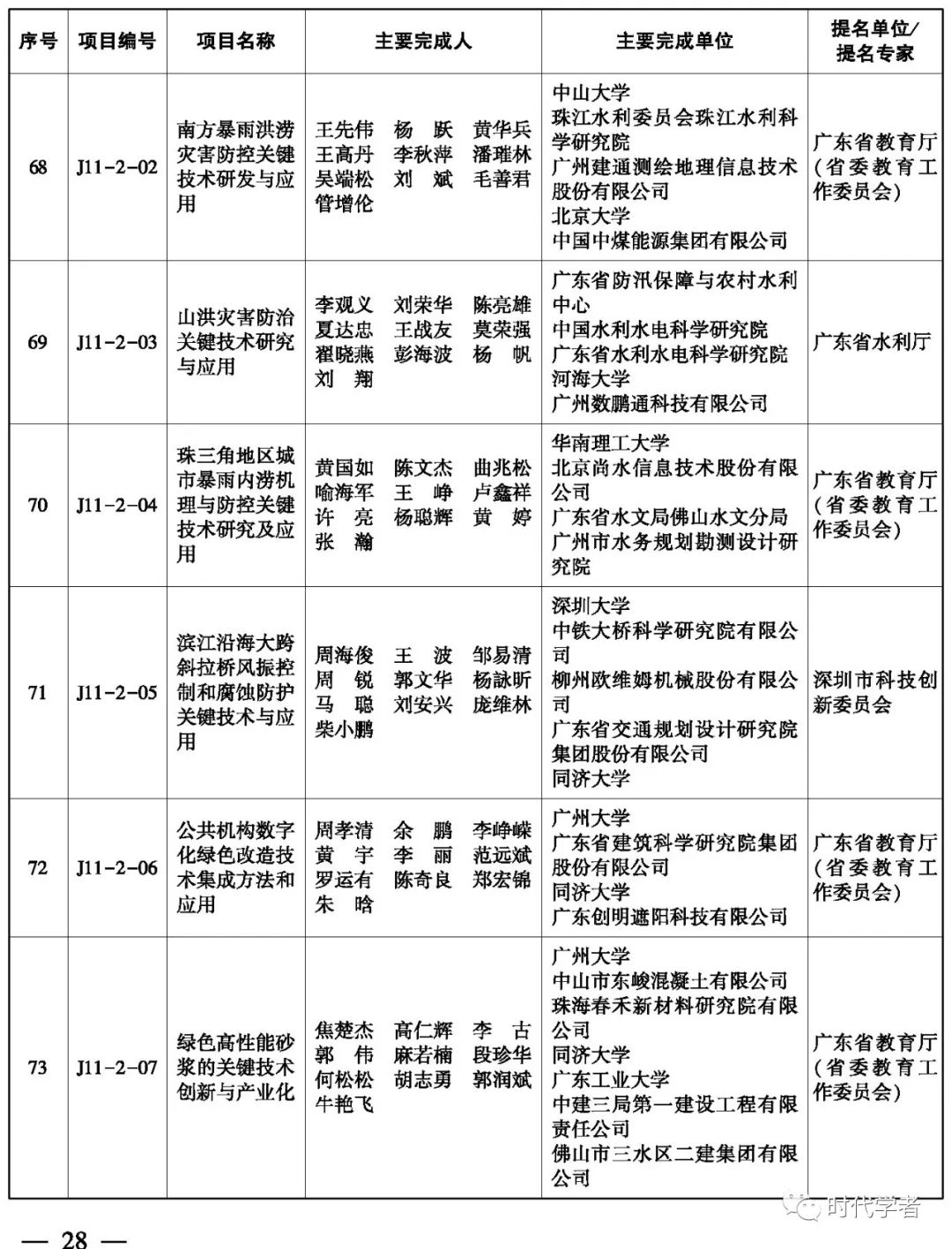 | 序号 | 项目编号 | 项目名称 | 主要完成人 | 主要完成单位 | 提名单位/提名专家 |
|---|---|---|---|---|---|
| 68 | J11-2-02 | 南方暴雨洪涝灾害防控关键技术研发与应用 | 王先伟 杨 跃 黄华兵 王高丹 李秋萍 潘璀林 吴端松 刘 斌 毛善君 管增伦 | 中山大学 珠江水利委员会珠江水利科学研究院 广州建通测绘地理信息技术股份有限公司 北京大学 中国中煤能源集团有限公司 | 广东省教育厅（省委教育工作委员会） |
| 69 | J11-2-03 | 山洪灾害防治关键技术研究与应用 | 李观义 刘荣华 陈亮雄 夏达忠 王战友 莫荣强 翟晓燕 彭海波 杨 帆 刘 翔 | 广东省防汛保障与农村水利中心 中国水利水电科学研究院 广东省水利水电科学研究院 河海大学 广州数鹏通科技有限公司 | 广东省水利厅 |
| 70 | J11-2-04 | 珠三角地区城市暴雨内涝机理与防控关键技术研究及应用 | 黄国如 陈文杰 曲兆松 喻海军 王 峥 卢鑫祥 许 亮 杨聪辉 黄 婷 张 瀚 | 华南理工大学 北京尚水信息技术股份有限公司 广东省水文局佛山水文分局 广州市水务规划勘测设计研究院 | 广东省教育厅（省委教育工作委员会） |
| 71 | J11-2-05 | 滨江沿海大跨斜拉桥风振控制和腐蚀防护关键技术与应用 | 周海俊 王 波 邹易清 周 锐 郭文华 杨詠昕 马 聪 刘安兴 庞维林 柴小鹏 | 深圳大学 中铁大桥科学研究院有限公司 柳州欧维姆机械股份有限公司 广东省交通规划设计研究院集团股份有限公司 同济大学 | 深圳市科技创新委员会 |
| 72 | J11-2-06 | 公共机构数字化绿色改造技术集成方法和应用 | 周孝清 余 鹏 李峥嵘 黄 宇 李 丽 范远斌 罗运有 陈奇良 郑宏锦 朱 晗 | 广州大学 广东省建筑科学研究院集团股份有限公司 同济大学 广东创明遮阳科技有限公司 | 广东省教育厅（省委教育工作委员会） |
| 73 | J11-2-07 | 绿色高性能砂浆的关键技术创新与产业化 | 焦楚杰 高仁辉 李 古 郭 伟 麻若楠 段珍华 何松松 胡志勇 郭润斌 牛艳飞 | 广州大学 中山市东峻混凝土有限公司 珠海春禾新材料研究院有限公司 同济大学 广东工业大学 中建三局第一建设工程有限责任公司 佛山市三水区二建集团有限公司 | 广东省教育厅（省委教育工作委员会） |

时代学者

— 28 —